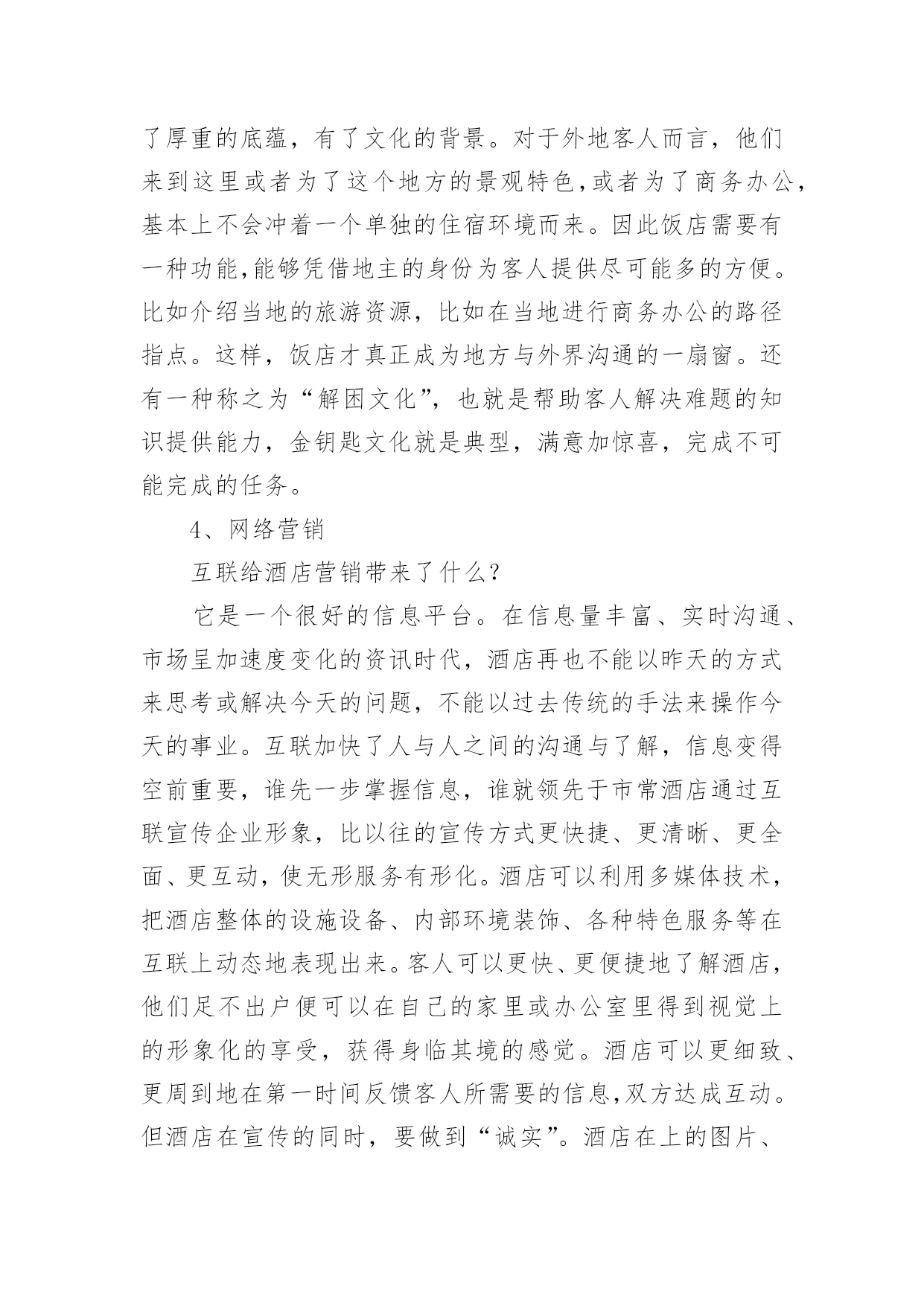 了厚重的底蕴，有了文化的背景。对于外地客人而言，他们来到这里或者为了这个地方的景观特色，或者为了商务办公，基本上不会冲着一个单独的住宿环境而来。因此饭店需要有一种功能，能够凭借地主的身份为客人提供尽可能多的方便。比如介绍当地的旅游资源，比如在当地进行商务办公的路径指点。这样，饭店才真正成为地方与外界沟通的一扇窗。还有一种称之为“解困文化”，也就是帮助客人解决难题的知识提供能力，金钥匙文化就是典型，满意加惊喜，完成不可能完成的任务。

4、网络营销

互联给酒店营销带来了什么？

它是一个很好的信息平台。在信息量丰富、实时沟通、市场呈加速度变化的资讯时代，酒店再也不能以昨天的方式来思考或解决今天的问题，不能以过去传统的手法来操作今天的事业。互联加快了人与人之间的沟通与了解，信息变得空前重要，谁先一步掌握信息，谁就领先于市常酒店通过互联宣传企业形象，比以往的宣传方式更快捷、更清晰、更全面、更互动，使无形服务有形化。酒店可以利用多媒体技术，把酒店整体的设施设备、内部环境装饰、各种特色服务等在互联上动态地表现出来。客人可以更快、更便捷地了解酒店，他们足不出户便可以在自己的家里或办公室里得到视觉上的形象化的享受，获得身临其境的感觉。酒店可以更细致、更周到地在第一时间反馈客人所需要的信息，双方达成互动。但酒店在宣传的同时，要做到“诚实”。酒店在上的图片、